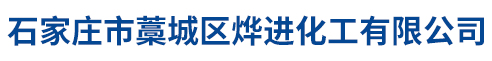 石家庄市藁城区烨进化工有限公司